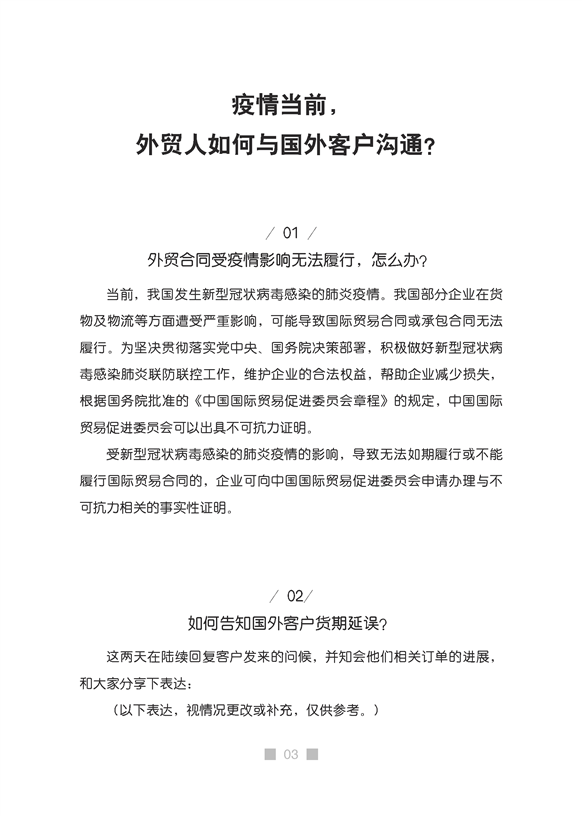 疫情当前，
外贸人如何与国外客户沟通？

/ 01 /
外贸合同受疫情影响无法履行，怎么办？

当前，我国发生新型冠状病毒感染的肺炎疫情。我国部分企业在货物及物流等方面遭受严重影响，可能导致国际贸易合同或承包合同无法履行。为坚决贯彻落实党中央、国务院决策部署，积极做好新型冠状病毒感染肺炎联防联控工作，维护企业的合法权益，帮助企业减少损失，根据国务院批准的《中国国际贸易促进委员会章程》的规定，中国国际贸易促进委员会可以出具不可抗力证明。

受新型冠状病毒感染的肺炎疫情的影响，导致无法如期履行或不能履行国际贸易合同的，企业可向中国国际贸易促进委员会申请办理与不可抗力相关的事实性证明。

/ 02/
如何告知国外客户货期延误？

这两天在陆续回复客户发来的问候，并知会他们相关订单的进展，和大家分享下表达：

（以下表达，视情况更改或补充，仅供参考。）

03